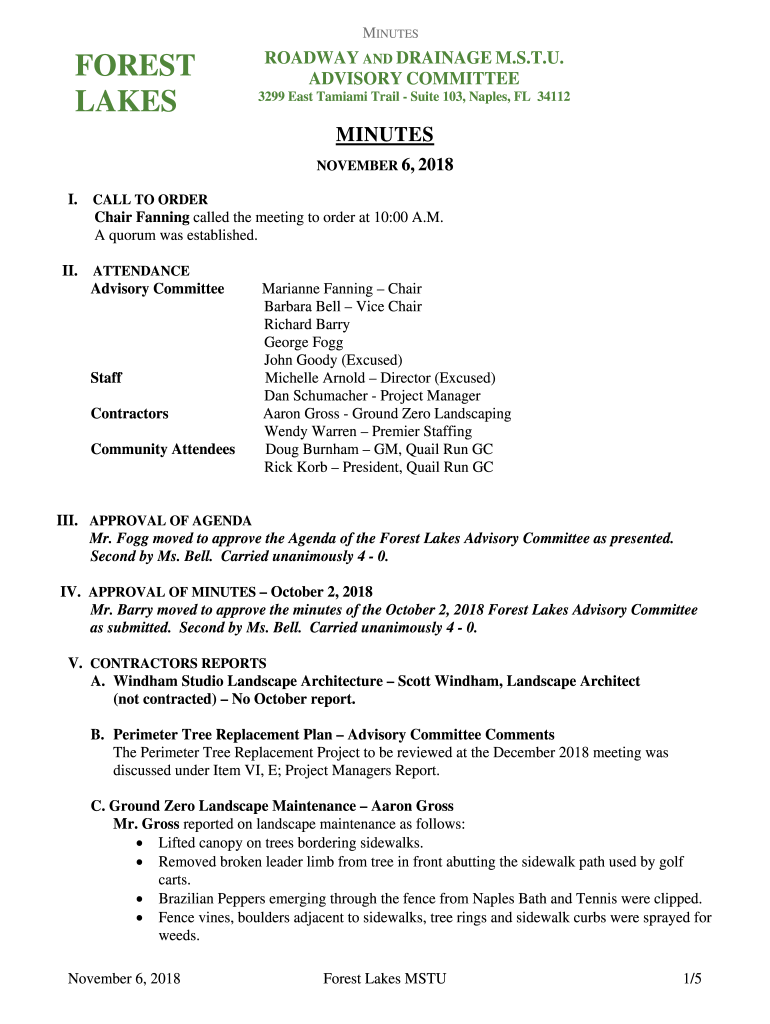 MINUTES

FOREST LAKES

ROADWAY AND DRAINAGE M.S.T.U.
ADVISORY COMMITTEE
3299 East Tamiami Trail - Suite 103, Naples, FL 34112

MINUTES
NOVEMBER 6, 2018

I. CALL TO ORDER
Chair Fanning called the meeting to order at 10:00 A.M.
A quorum was established.

II. ATTENDANCE
Advisory Committee Marianne Fanning – Chair
Barbara Bell – Vice Chair
Richard Barry
George Fogg
John Goody (Excused)
Staff Michelle Arnold – Director (Excused)
Dan Schumacher - Project Manager
Contractors Aaron Gross - Ground Zero Landscaping
Wendy Warren – Premier Staffing
Community Attendees Doug Burnham – GM, Quail Run GC
Rick Korb – President, Quail Run GC

III. APPROVAL OF AGENDA
Mr. Fogg moved to approve the Agenda of the Forest Lakes Advisory Committee as presented. Second by Ms. Bell. Carried unanimously 4 - 0.

IV. APPROVAL OF MINUTES – October 2, 2018
Mr. Barry moved to approve the minutes of the October 2, 2018 Forest Lakes Advisory Committee as submitted. Second by Ms. Bell. Carried unanimously 4 - 0.

V. CONTRACTORS REPORTS
A. Windham Studio Landscape Architecture – Scott Windham, Landscape Architect (not contracted) – No October report.

B. Perimeter Tree Replacement Plan – Advisory Committee Comments
The Perimeter Tree Replacement Project to be reviewed at the December 2018 meeting was discussed under Item VI, E; Project Managers Report.

C. Ground Zero Landscape Maintenance – Aaron Gross
Mr. Gross reported on landscape maintenance as follows:
• Lifted canopy on trees bordering sidewalks.
• Removed broken leader limb from tree in front abutting the sidewalk path used by golf carts.
• Brazilian Peppers emerging through the fence from Naples Bath and Tennis were clipped.
• Fence vines, boulders adjacent to sidewalks, tree rings and sidewalk curbs were sprayed for weeds.

November 6, 2018 Forest Lakes MSTU 1/5